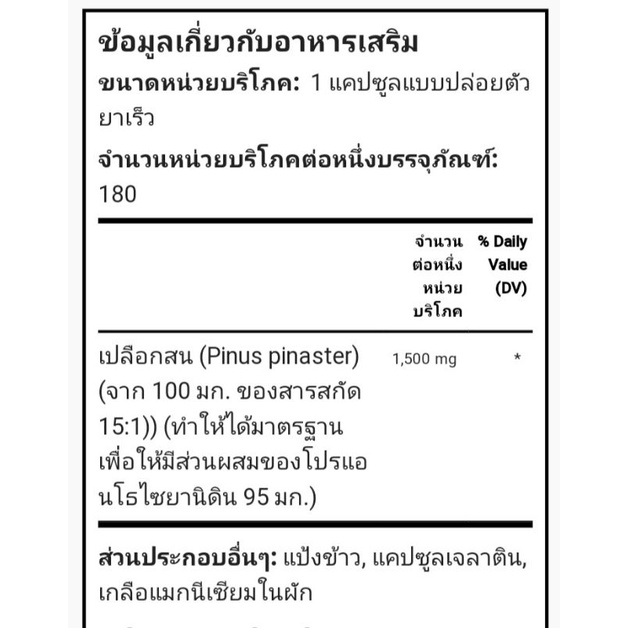 ข้อมูลเกี่ยวกับอาหารเสริม

ขนาดหน่วยบริโภค: 1 แคปซูลแบบปล่อยตัวยาเร็ว

จำนวนหน่วยบริโภคต่อหนึ่งบรรจุภัณฑ์: 180

| | จำนวนต่อหนึ่งหน่วยบริโภค | % Daily Value (DV) |
|---|---|---|
| เปลือกสน (Pinus pinaster) (จาก 100 มก. ของสารสกัด 15:1)) (ทำให้ได้มาตรฐานเพื่อให้มีส่วนผสมของโปรแอนโธไซยานิดิน 95 มก.) | 1,500 mg | * |

ส่วนประกอบอื่นๆ: แป้งข้าว, แคปซูลเจลาติน, เกลือแมกนีเซียมในผัก